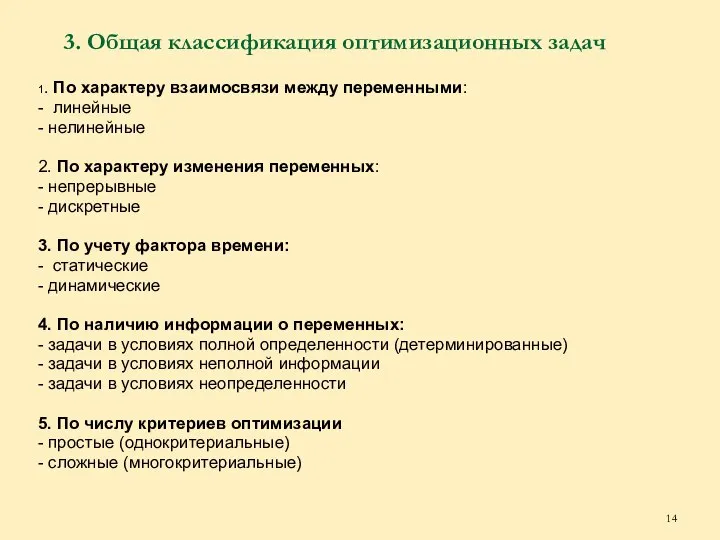 3. Общая классификация оптимизационных задач

1. По характеру взаимосвязи между переменными:
- линейные
- нелинейные

2. По характеру изменения переменных:
- непрерывные
- дискретные

3. По учету фактора времени:
- статические
- динамические

4. По наличию информации о переменных:
- задачи в условиях полной определенности (детерминированные)
- задачи в условиях неполной информации
- задачи в условиях неопределенности

5. По числу критериев оптимизации
- простые (однокритериальные)
- сложные (многокритериальные)

14